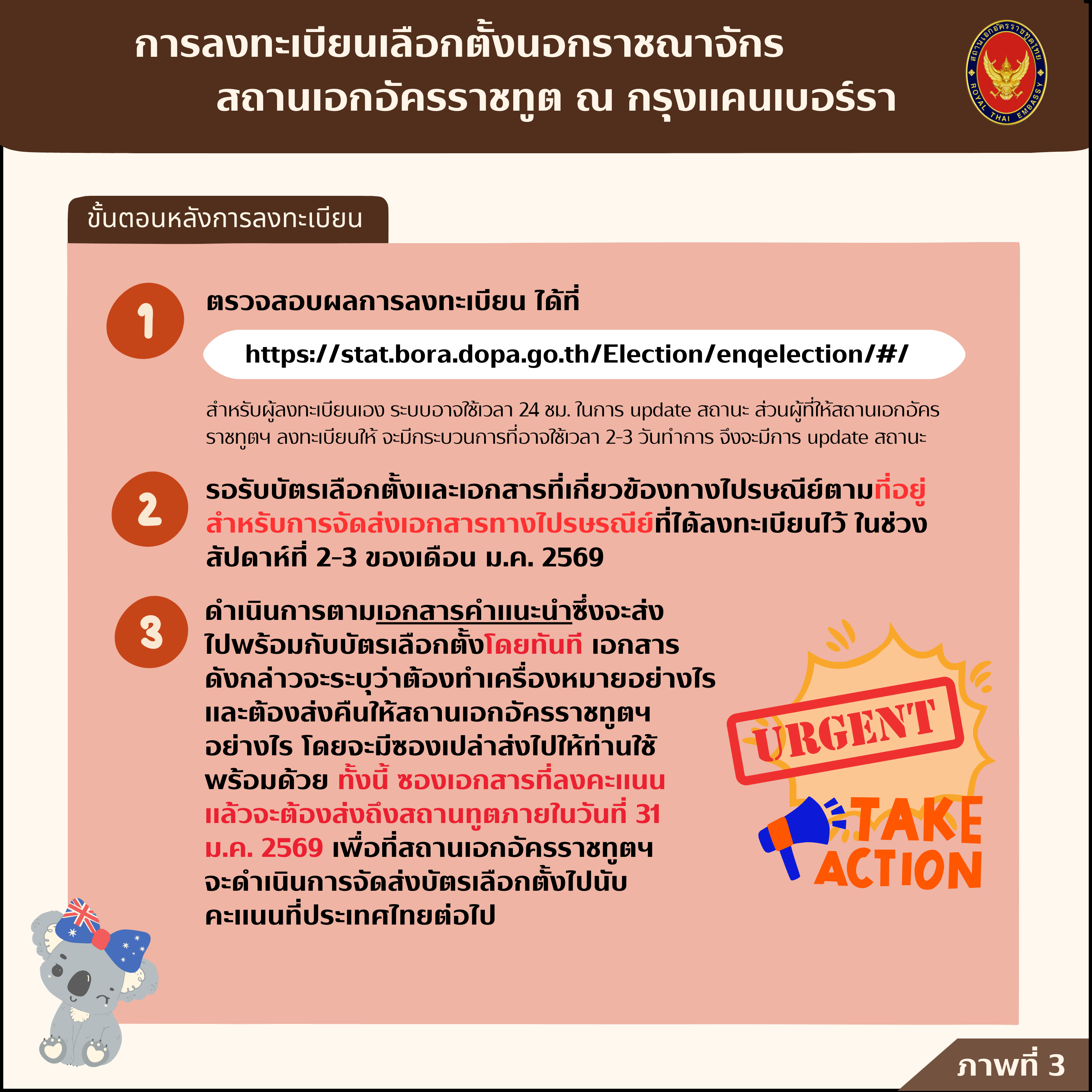 การลงทะเบียนเลือกตั้งนอกราชณาจักร
สถานเอกอัครราชทูต ณ กรุงแคนเบอร์รา

สถานเอกอัครราชทูตไทย ROYAL THAI EMBASSY

ขั้นตอนหลังการลงทะเบียน

1

ตรวจสอบผลการลงทะเบียน ได้ที่

https://stat.bora.dopa.go.th/Election/enqelection/#/

สำหรับผู้ลงทะเบียนเอง ระบบอาจใช้เวลา 24 ชม. ในการ update สถานะ ส่วนผู้ที่ให้สถานเอกอัครราชทูตฯ ลงทะเบียนให้ จะมีกระบวนการที่อาจใช้เวลา 2-3 วันทำการ จึงจะมีการ update สถานะ

2

รอรับบัตรเลือกตั้งและเอกสารที่เกี่ยวข้องทางไปรษณีย์ตามที่อยู่สำหรับการจัดส่งเอกสารทางไปรษรณีย์ที่ได้ลงทะเบียนไว้ ในช่วงสัปดาห์ที่ 2-3 ของเดือน ม.ค. 2569

3

ดำเนินการตามเอกสารคำแนะนำซึ่งจะส่งไปพร้อมกับบัตรเลือกตั้งโดยทันที เอกสารดังกล่าวจะระบุว่าต้องทำเครื่องหมายอย่างไร และต้องส่งคืนให้สถานเอกอัครราชทูตฯ อย่างไร โดยจะมีซองเปล่าส่งไปให้ท่านใช้พร้อมด้วย ทั้งนี้ ซองเอกสารที่ลงคะแนนแล้วจะต้องส่งถึงสถานทูตภายในวันที่ 31 ม.ค. 2569 เพื่อที่สถานเอกอัครราชทูตฯ จะดำเนินการจัดส่งบัตรเลือกตั้งไปนับคะแนนที่ประเทศไทยต่อไป

URGENT

TAKE ACTION

ภาพที่ 3